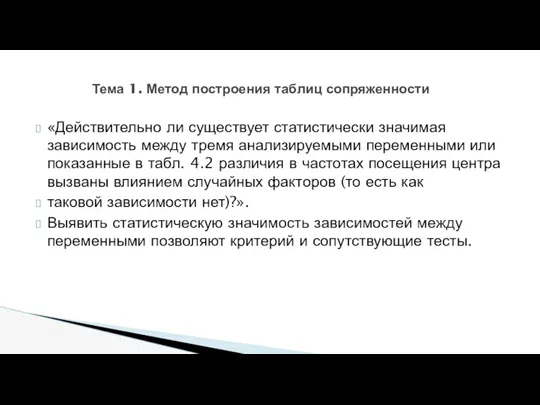 Тема 1. Метод построения таблиц сопряженности

«Действительно ли существует статистически значимая зависимость между тремя анализируемыми переменными или показанные в табл. 4.2 различия в частотах посещения центра вызваны влиянием случайных факторов (то есть как

таковой зависимости нет)?».

Выявить статистическую значимость зависимостей между переменными позволяют критерий и сопутствующие тесты.